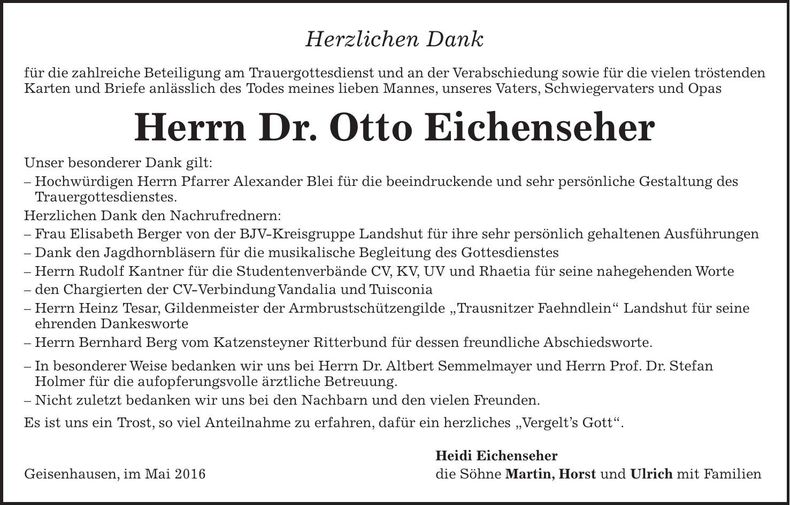 Herzlichen Dank

für die zahlreiche Beteiligung am Trauergottesdienst und an der Verabschiedung sowie für die vielen tröstenden Karten und Briefe anlässlich des Todes meines lieben Mannes, unseres Vaters, Schwiegervaters und Opas

Herrn Dr. Otto Eichenseher

Unser besonderer Dank gilt:
– Hochwürdigen Herrn Pfarrer Alexander Blei für die beeindruckende und sehr persönliche Gestaltung des Trauergottesdienstes.
Herzlichen Dank den Nachrufrednern:
– Frau Elisabeth Berger von der BJV-Kreisgruppe Landshut für ihre sehr persönlich gehaltenen Ausführungen
– Dank den Jagdhornbläsern für die musikalische Begleitung des Gottesdienstes
– Herrn Rudolf Kantner für die Studentenverbände CV, KV, UV und Rhaetia für seine nahegehenden Worte
– den Chargierten der CV-Verbindung Vandalia und Tuisconia
– Herrn Heinz Tesar, Gildenmeister der Armbrustschützengilde „Trausnitzer Faehndlein“ Landshut für seine ehrenden Dankesworte
– Herrn Bernhard Berg vom Katzensteyner Ritterbund für dessen freundliche Abschiedsworte.
– In besonderer Weise bedanken wir uns bei Herrn Dr. Altbert Semmelmayer und Herrn Prof. Dr. Stefan Holmer für die aufopferungsvolle ärztliche Betreuung.
– Nicht zuletzt bedanken wir uns bei den Nachbarn und den vielen Freunden.
Es ist uns ein Trost, so viel Anteilnahme zu erfahren, dafür ein herzliches „Vergelt’s Gott“.

Geisenhausen, im Mai 2016

Heidi Eichenseher
die Söhne Martin, Horst und Ulrich mit Familien